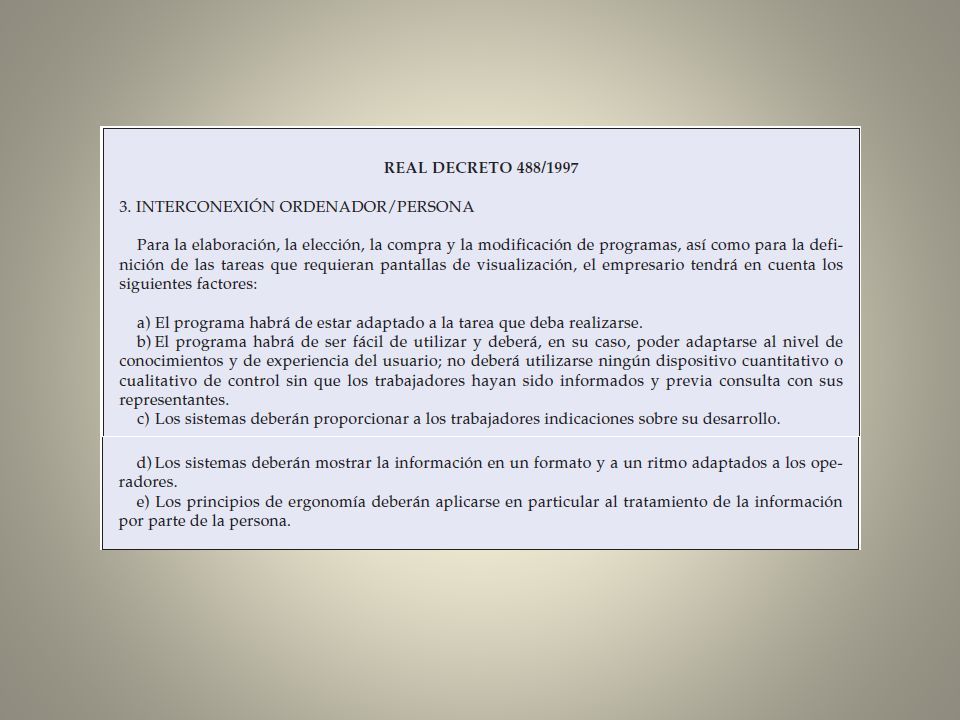 REAL DECRETO 488/1997

3. INTERCONEXIÓN ORDENADOR/PERSONA

Para la elaboración, la elección, la compra y la modificación de programas, así como para la definición de las tareas que requieran pantallas de visualización, el empresario tendrá en cuenta los siguientes factores:

a) El programa habrá de estar adaptado a la tarea que deba realizarse.
b) El programa habrá de ser fácil de utilizar y deberá, en su caso, poder adaptarse al nivel de conocimientos y de experiencia del usuario; no deberá utilizarse ningún dispositivo cuantitativo o cualitativo de control sin que los trabajadores hayan sido informados y previa consulta con sus representantes.
c) Los sistemas deberán proporcionar a los trabajadores indicaciones sobre su desarrollo.

d) Los sistemas deberán mostrar la información en un formato y a un ritmo adaptados a los operadores.
e) Los principios de ergonomía deberán aplicarse en particular al tratamiento de la información por parte de la persona.